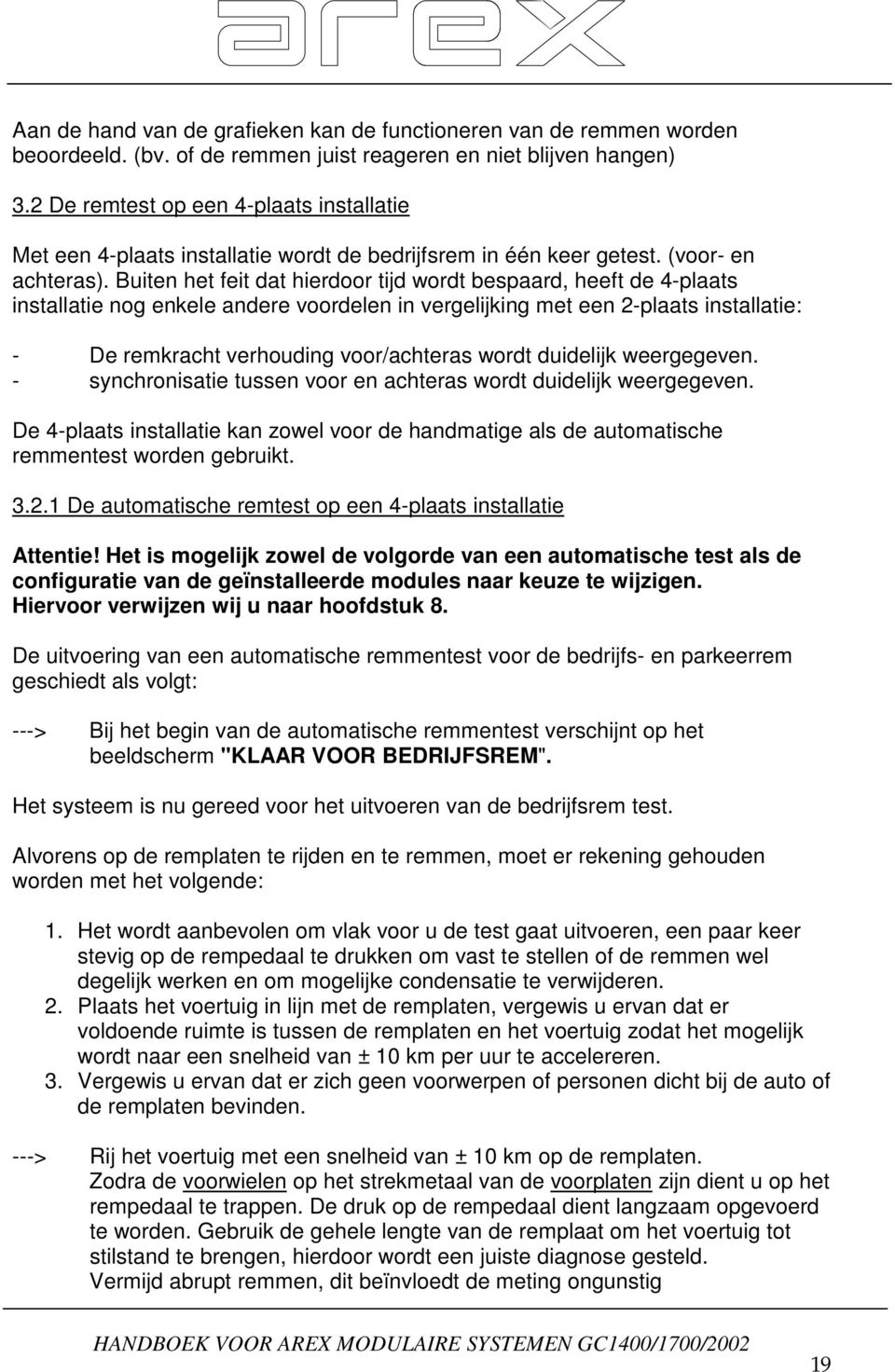 arex

Aan de hand van de grafieken kan de functioneren van de remmen worden beoordeeld. (bv. of de remmen juist reageren en niet blijven hangen)

3.2 De remtest op een 4-plaats installatie

Met een 4-plaats installatie wordt de bedrijfsrem in één keer getest. (voor- en achteras). Buiten het feit dat hierdoor tijd wordt bespaard, heeft de 4-plaats installatie nog enkele andere voordelen in vergelijking met een 2-plaats installatie:

- De remkracht verhouding voor/achteras wordt duidelijk weergegeven.
- synchronisatie tussen voor en achteras wordt duidelijk weergegeven.

De 4-plaats installatie kan zowel voor de handmatige als de automatische remmentest worden gebruikt.

3.2.1 De automatische remtest op een 4-plaats installatie

Attentie! Het is mogelijk zowel de volgorde van een automatische test als de configuratie van de geïnstalleerde modules naar keuze te wijzigen. Hiervoor verwijzen wij u naar hoofdstuk 8.

De uitvoering van een automatische remmentest voor de bedrijfs- en parkeerrem geschiedt als volgt:

---> Bij het begin van de automatische remmentest verschijnt op het beeldscherm "KLAAR VOOR BEDRIJFSREM".

Het systeem is nu gereed voor het uitvoeren van de bedrijfsrem test.

Alvorens op de remplaten te rijden en te remmen, moet er rekening gehouden worden met het volgende:

1. Het wordt aanbevolen om vlak voor u de test gaat uitvoeren, een paar keer stevig op de rempedaal te drukken om vast te stellen of de remmen wel degelijk werken en om mogelijke condensatie te verwijderen.
2. Plaats het voertuig in lijn met de remplaten, vergewis u ervan dat er voldoende ruimte is tussen de remplaten en het voertuig zodat het mogelijk wordt naar een snelheid van ± 10 km per uur te accelereren.
3. Vergewis u ervan dat er zich geen voorwerpen of personen dicht bij de auto of de remplaten bevinden.

---> Rij het voertuig met een snelheid van ± 10 km op de remplaten. Zodra de voorwielen op het strekmetaal van de voorplaten zijn dient u op het rempedaal te trappen. De druk op de rempedaal dient langzaam opgevoerd te worden. Gebruik de gehele lengte van de remplaat om het voertuig tot stilstand te brengen, hierdoor wordt een juiste diagnose gesteld. Vermijd abrupt remmen, dit beïnvloedt de meting ongunstig

HANDBOEK VOOR AREX MODULAIRE SYSTEMEN GC1400/1700/2002

19